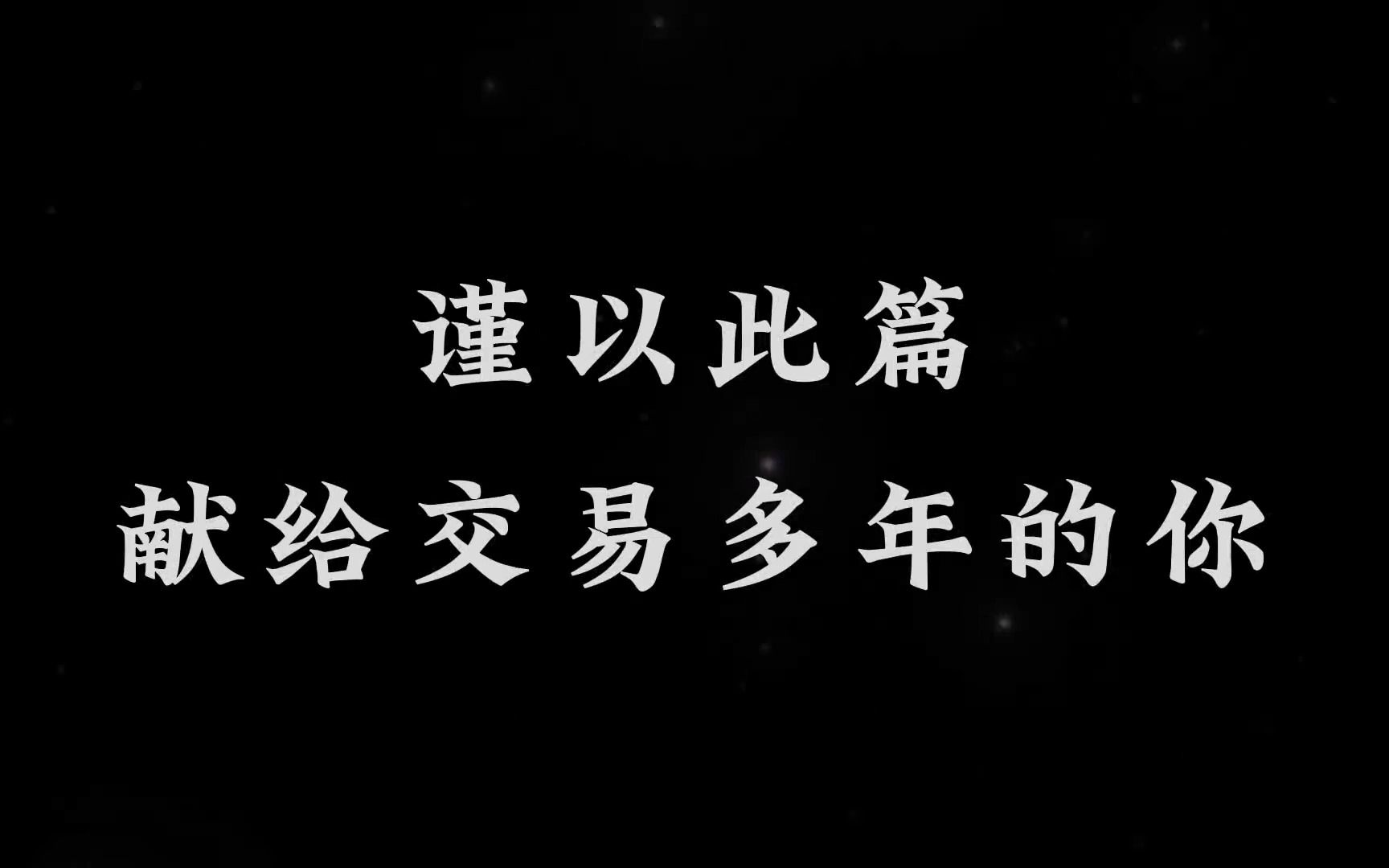 谨以此篇
献给交易多年的你